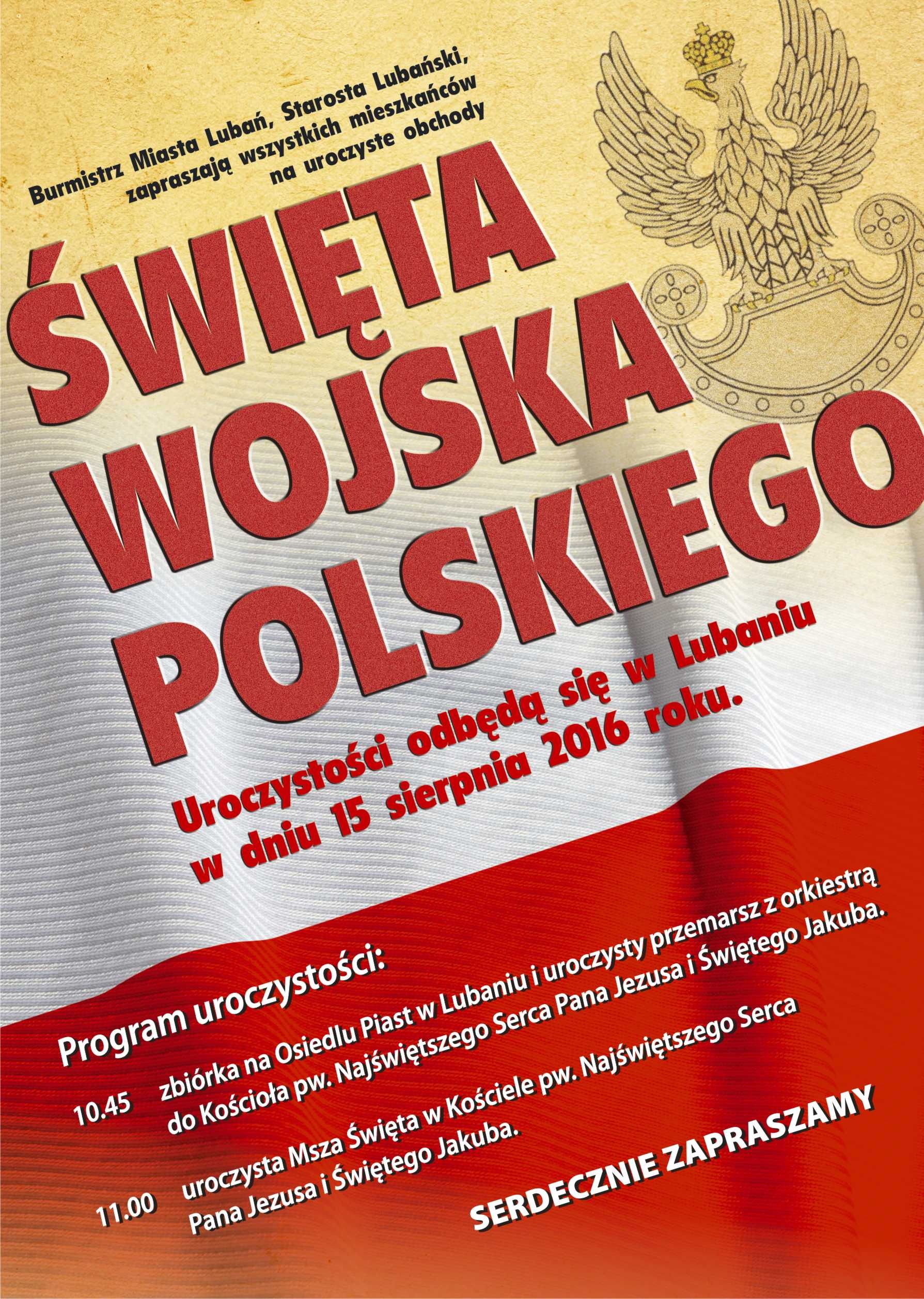 Burmistrz Miasta Lubań, Starosta Lubański, zapraszają wszystkich mieszkańców na uroczyste obchody

ŚWIĘTA WOJSKA POLSKIEGO

Uroczystości odbędą się w Lubaniu w dniu 15 sierpnia 2016 roku.

Program uroczystości:

10.45 zbiórka na Osiedlu Piast w Lubaniu i uroczysty przemarsz z orkiestrą do Kościoła pw. Najświętszego Serca Pana Jezusa i Świętego Jakuba.

11.00 uroczysta Msza Święta w Kościele pw. Najświętszego Serca Pana Jezusa i Świętego Jakuba.

SERDECZNIE ZAPRASZAMY